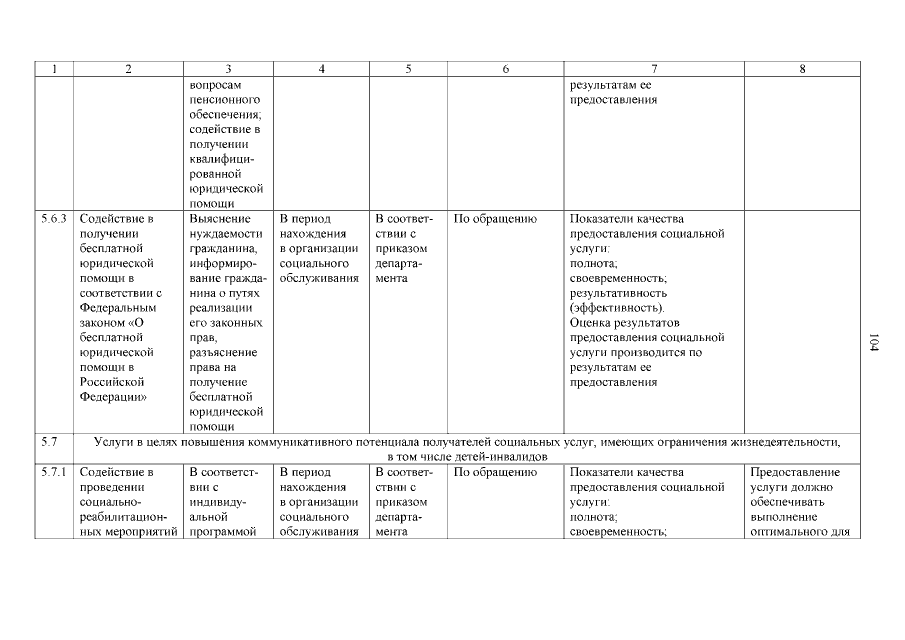 | 1 | 2 | 3 | 4 | 5 | 6 | 7 | 8 |
|---|---|---|---|---|---|---|---|
| | | вопросам пенсионного обеспечения; содействие в получении квалифицированной юридической помощи | | | | результатам ее предоставления | |
| 5.6.3 | Содействие в получении бесплатной юридической помощи в соответствии с Федеральным законом «О бесплатной юридической помощи в Российской Федерации» | Выяснение нуждаемости гражданина, информирование гражданина о путях реализации его законных прав, разъяснение права на получение бесплатной юридической помощи | В период нахождения в организации социального обслуживания | В соответствии с приказом департамента | По обращению | Показатели качества предоставления социальной услуги: полнота; своевременность; результативность (эффективность). Оценка результатов предоставления социальной услуги производится по результатам ее предоставления | |
| 5.7 | Услуги в целях повышения коммуникативного потенциала получателей социальных услуг, имеющих ограничения жизнедеятельности, в том числе детей-инвалидов | | | | | | |
| 5.7.1 | Содействие в проведении социально-реабилитационных мероприятий | В соответствии с индивидуальной программой | В период нахождения в организации социального обслуживания | В соответствии с приказом департамента | По обращению | Показатели качества предоставления социальной услуги: полнота; своевременность; | Предоставление услуги должно обеспечивать выполнение оптимального для |

104